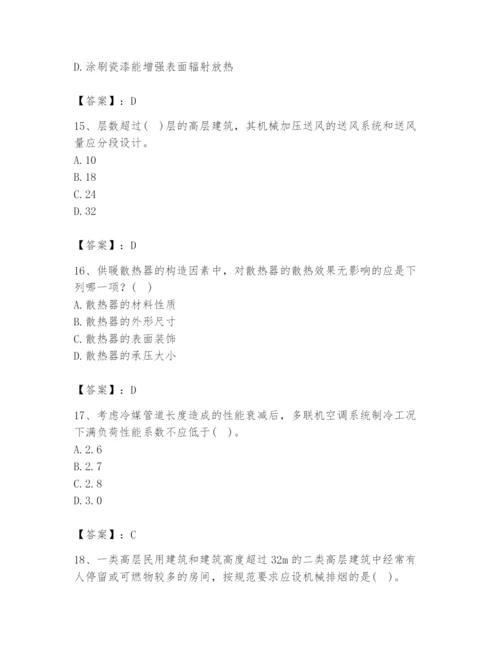 D.涂刷瓷漆能增强表面辐射放热

【答案】：D

15、层数超过( )层的高层建筑，其机械加压送风的送风系统和送风量应分段设计。
A.10
B.18
C.24
D.32

【答案】：D

16、供暖散热器的构造因素中，对散热器的散热效果无影响的应是下列哪一项？( )
A.散热器的材料性质
B.散热器的外形尺寸
C.散热器的表面装饰
D.散热器的承压大小

【答案】：D

17、考虑冷媒管道长度造成的性能衰减后，多联机空调系统制冷工况下满负荷性能系数不应低于( )。
A.2.6
B.2.7
C.2.8
D.3.0

【答案】：C

18、一类高层民用建筑和建筑高度超过 32m 的二类高层建筑中经常有人停留或可燃物较多的房间，按规范要求应设机械排烟的是( )。